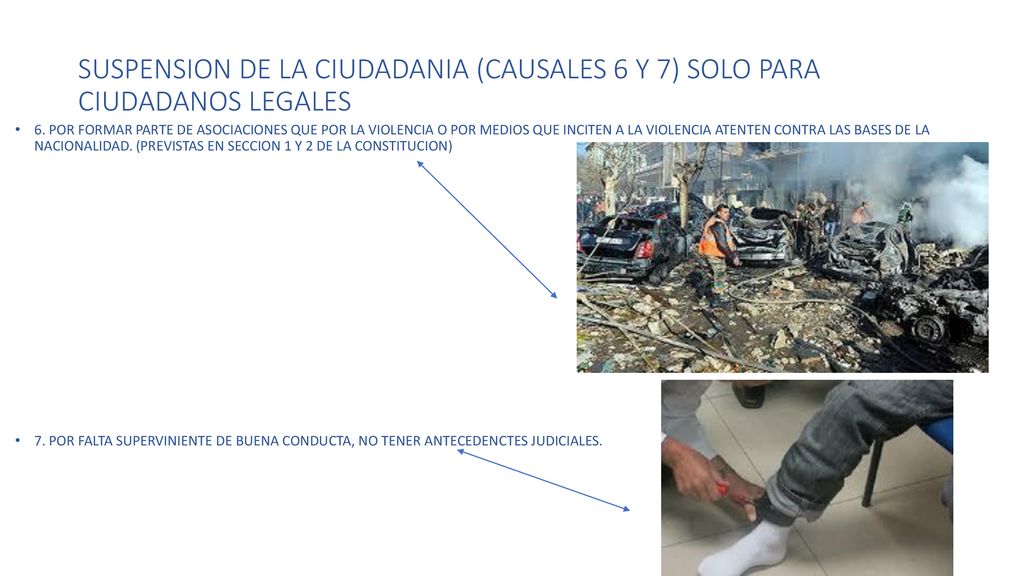 SUSPENSION DE LA CIUDADANIA (CAUSALES 6 Y 7) SOLO PARA CIUDADANOS LEGALES

• 6. POR FORMAR PARTE DE ASOCIACIONES QUE POR LA VIOLENCIA O POR MEDIOS QUE INCITEN A LA VIOLENCIA ATENTEN CONTRA LAS BASES DE LA NACIONALIDAD. (PREVISTAS EN SECCION 1 Y 2 DE LA CONSTITUCION)

• 7. POR FALTA SUPERVINIENTE DE BUENA CONDUCTA, NO TENER ANTECEDENCTES JUDICIALES.